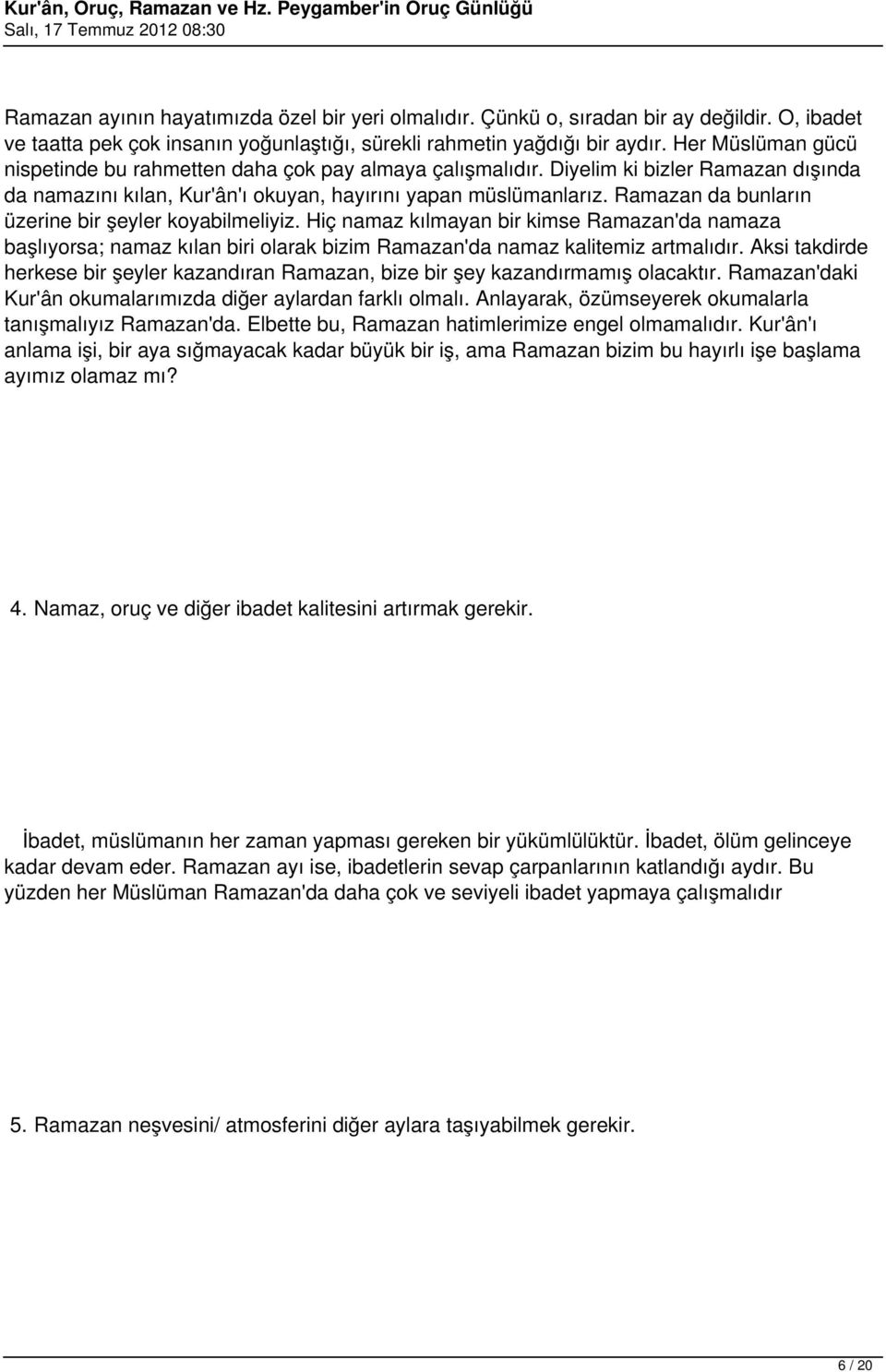 Kur'ân, Oruç, Ramazan ve Hz. Peygamber'in Oruç Günlüğü
Salı, 17 Temmuz 2012 08:30

Ramazan ayının hayatımızda özel bir yeri olmalıdır. Çünkü o, sıradan bir ay değildir. O, ibadet ve taatta pek çok insanın yoğunlaştığı, sürekli rahmetin yağdığı bir aydır. Her Müslüman gücü nispetinde bu rahmetten daha çok pay almaya çalışmalıdır. Diyelim ki bizler Ramazan dışında da namazını kılan, Kur'ân'ı okuyan, hayırını yapan müslümanlarız. Ramazan da bunların üzerine bir şeyler koyabilmeliyiz. Hiç namaz kılmayan bir kimse Ramazan'da namaza başlıyorsa; namaz kılan biri olarak bizim Ramazan'da namaz kalitemiz artmalıdır. Aksi takdirde herkese bir şeyler kazandıran Ramazan, bize bir şey kazandırmamış olacaktır. Ramazan'daki Kur'ân okumalarımızda diğer aylardan farklı olmalı. Anlayarak, özümseyerek okumalarla tanışmalıyız Ramazan'da. Elbette bu, Ramazan hatimlerimize engel olmamalıdır. Kur'ân'ı anlama işi, bir aya sığmayacak kadar büyük bir iş, ama Ramazan bizim bu hayırlı işe başlama ayımız olamaz mı?

4. Namaz, oruç ve diğer ibadet kalitesini artırmak gerekir.

İbadet, müslümanın her zaman yapması gereken bir yükümlülüktür. İbadet, ölüm gelinceye kadar devam eder. Ramazan ayı ise, ibadetlerin sevap çarpanlarının katlandığı aydır. Bu yüzden her Müslüman Ramazan'da daha çok ve seviyeli ibadet yapmaya çalışmalıdır

5. Ramazan neşvesini/ atmosferini diğer aylara taşıyabilmek gerekir.

6 / 20